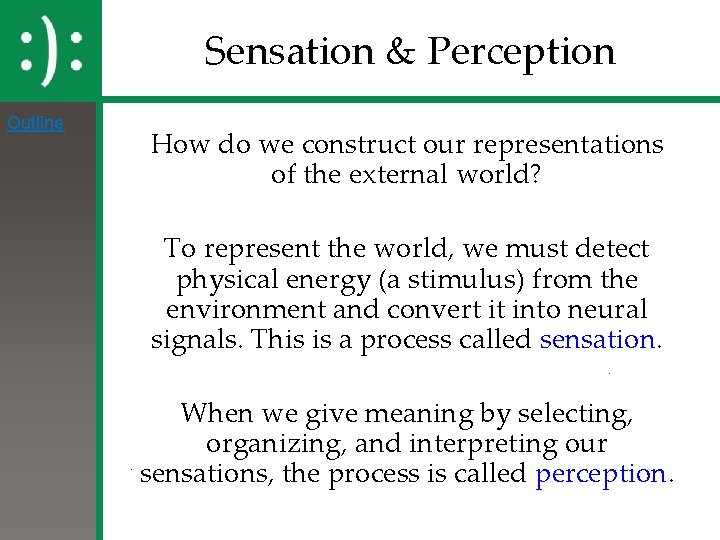 :):

Sensation & Perception

Outline

How do we construct our representations of the external world?

To represent the world, we must detect physical energy (a stimulus) from the environment and convert it into neural signals. This is a process called sensation.

When we give meaning by selecting, organizing, and interpreting our sensations, the process is called perception.